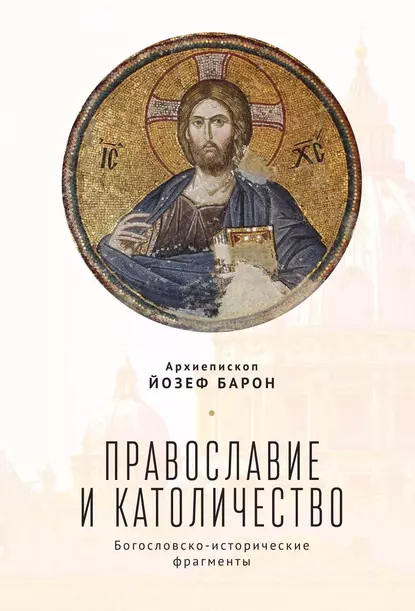 IC XC

Архиепископ
ЙОЗЕФ БАРОН

ПРАВОСЛАВИЕ
И КАТОЛИЧЕСТВО

Богословско-исторические фрагменты